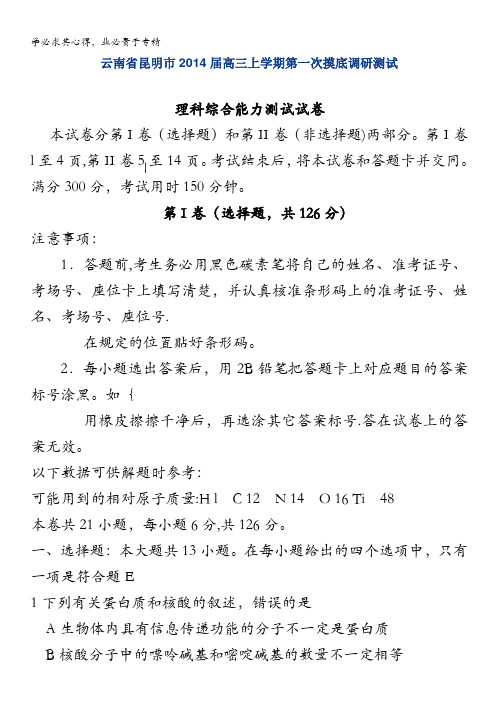 学必求其心得，业必贵于专精

云南省昆明市2014届高三上学期第一次摸底调研测试

理科综合能力测试试卷

本试卷分第I卷（选择题）和第II卷（非选择题)两部分。第I卷1至4页,第II卷5至14页。考试结束后，将本试卷和答题卡并交回。满分300分，考试用时150分钟。

第I卷（选择题，共126分）

注意事项：

1．答题前,考生务必用黑色碳素笔将自己的姓名、准考证号、考场号、座位卡上填写清楚，并认真核准条形码上的准考证号、姓名、考场号、座位号.

在规定的位置贴好条形码。

2．每小题选出答案后，用2B铅笔把答题卡上对应题目的答案标号涂黑。如｛

用橡皮擦擦干净后，再选涂其它答案标号.答在试卷上的答案无效。

以下数据可供解题时参考：

可能用到的相对原子质量:H 1 C 12 N 14 O 16 Ti 48

本卷共21小题，每小题6分,共126分。

一、选择题：本大题共13小题。在每小题给出的四个选项中，只有一项是符合题E

1 下列有关蛋白质和核酸的叙述，错误的是

A 生物体内具有信息传递功能的分子不一定是蛋白质

B 核酸分子中的嘌呤碱基和嘧啶碱基的数量不一定相等